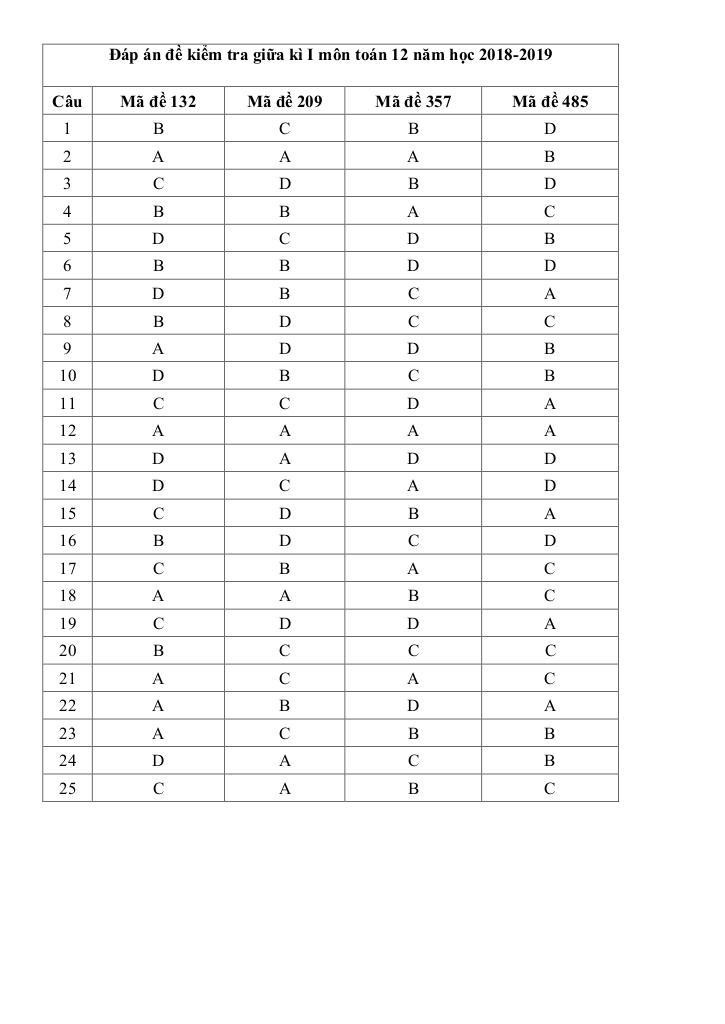 Đáp án đề kiểm tra giữa kì I môn toán 12 năm học 2018-2019

| Câu | Mã đề 132 | Mã đề 209 | Mã đề 357 | Mã đề 485 |
|---|---|---|---|---|
| 1 | B | C | B | D |
| 2 | A | A | A | B |
| 3 | C | D | B | D |
| 4 | B | B | A | C |
| 5 | D | C | D | B |
| 6 | B | B | D | D |
| 7 | D | B | C | A |
| 8 | B | D | C | C |
| 9 | A | D | D | B |
| 10 | D | B | C | B |
| 11 | C | C | D | A |
| 12 | A | A | A | A |
| 13 | D | A | D | D |
| 14 | D | C | A | D |
| 15 | C | D | B | A |
| 16 | B | D | C | D |
| 17 | C | B | A | C |
| 18 | A | A | B | C |
| 19 | C | D | D | A |
| 20 | B | C | C | C |
| 21 | A | C | A | C |
| 22 | A | B | D | A |
| 23 | A | C | B | B |
| 24 | D | A | C | B |
| 25 | C | A | B | C |